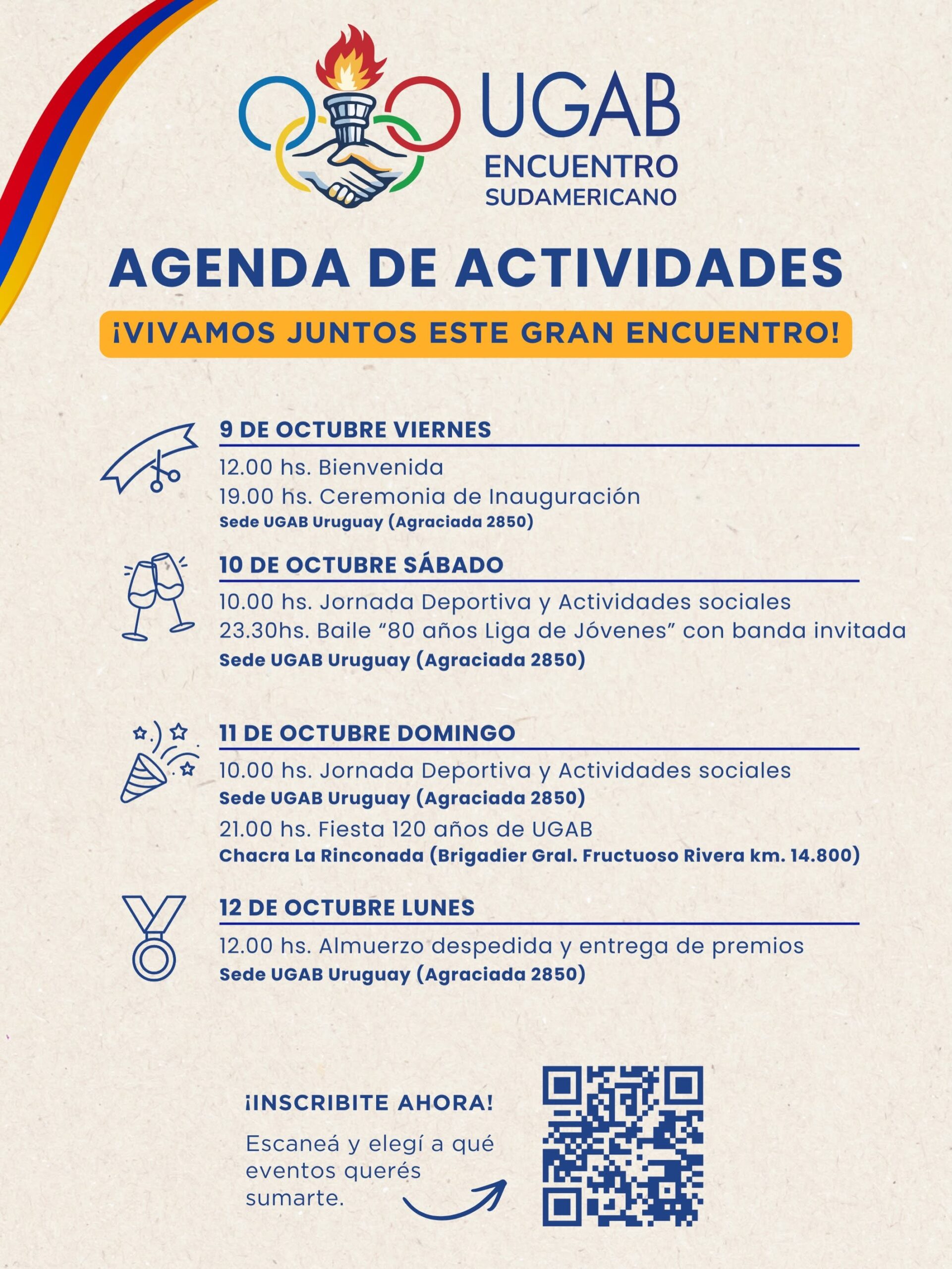 UGAB
ENCUENTRO
SUDAMERICANO

AGENDA DE ACTIVIDADES

¡VIVAMOS JUNTOS ESTE GRAN ENCUENTRO!

9 DE OCTUBRE VIERNES

12.00 hs. Bienvenida
19.00 hs. Ceremonia de Inauguración
Sede UGAB Uruguay (Agraciada 2850)

10 DE OCTUBRE SÁBADO

10.00 hs. Jornada Deportiva y Actividades sociales
23.30hs. Baile "80 años Liga de Jóvenes" con banda invitada
Sede UGAB Uruguay (Agraciada 2850)

11 DE OCTUBRE DOMINGO

10.00 hs. Jornada Deportiva y Actividades sociales
Sede UGAB Uruguay (Agraciada 2850)
21.00 hs. Fiesta 120 años de UGAB
Chacra La Rinconada (Brigadier Gral. Fructuoso Rivera km. 14.800)

12 DE OCTUBRE LUNES

12.00 hs. Almuerzo despedida y entrega de premios
Sede UGAB Uruguay (Agraciada 2850)

¡INSCRIBITE AHORA!

Escaneá y elegí a qué eventos querés sumarte.